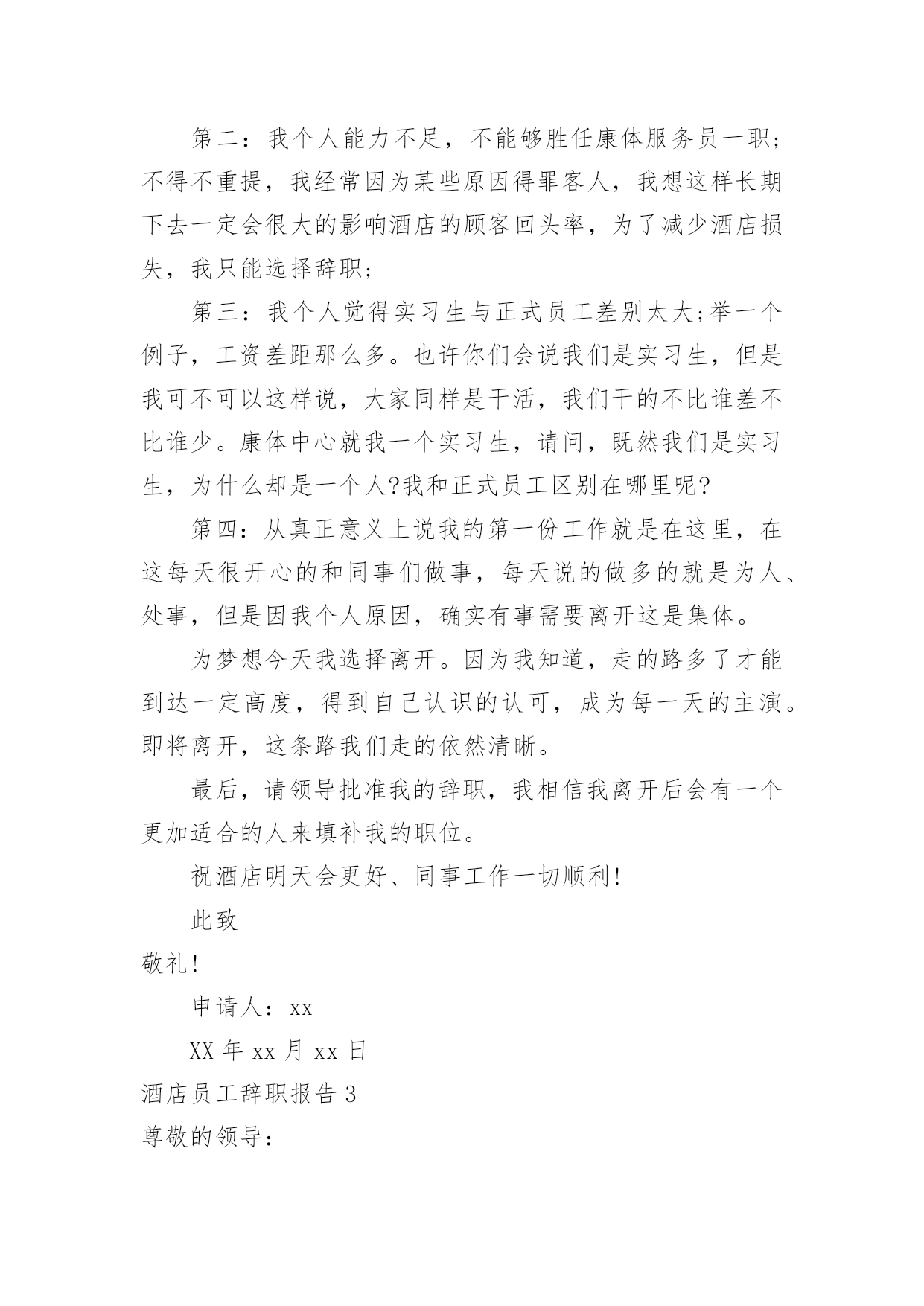 第二：我个人能力不足，不能够胜任康体服务员一职；不得不重提，我经常因为某些原因得罪客人，我想这样长期下去一定会很大的影响酒店的顾客回头率，为了减少酒店损失，我只能选择辞职；

第三：我个人觉得实习生与正式员工差别太大;举一个例子，工资差距那么多。也许你们会说我们是实习生，但是我可不可以这样说，大家同样是干活，我们干的不比谁差不比谁少。康体中心就我一个实习生，请问，既然我们是实习生，为什么却是一个人?我和正式员工区别在哪里呢?

第四：从真正意义上说我的第一份工作就是在这里，在这每天很开心的和同事们做事，每天说的做多的就是为人、处事，但是因我个人原因，确实有事需要离开这是集体。

为梦想今天我选择离开。因为我知道，走的路多了才能到达一定高度，得到自己认识的认可，成为每一天的主演。即将离开，这条路我们走的依然清晰。

最后，请领导批准我的辞职，我相信我离开后会有一个更加适合的人来填补我的职位。

祝酒店明天会更好、同事工作一切顺利!

此致

敬礼!

申请人：xx

XX 年 xx 月 xx 日

酒店员工辞职报告 3

尊敬的领导：